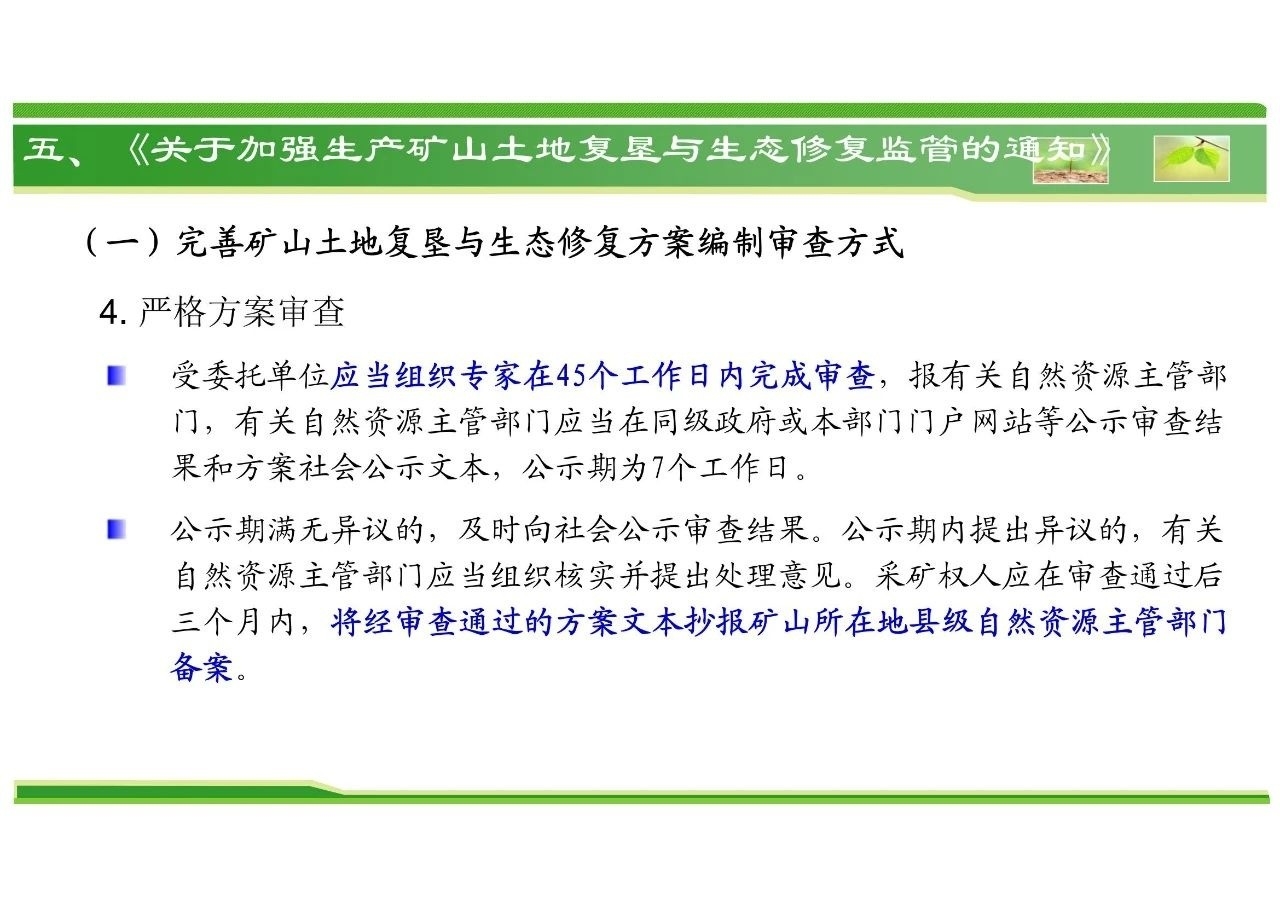 五、《关于加强生产矿山土地复垦与生态修复监管的通知》

（一）完善矿山土地复垦与生态修复方案编制审查方式

4. 严格方案审查

受委托单位应当组织专家在45个工作日内完成审查，报有关自然资源主管部门，有关自然资源主管部门应当在同级政府或本部门门户网站等公示审查结果和方案社会公示文本，公示期为7个工作日。

公示期满无异议的，及时向社会公示审查结果。公示期内提出异议的，有关自然资源主管部门应当组织核实并提出处理意见。采矿权人应在审查通过后三个月内，将经审查通过的方案文本抄报矿山所在地县级自然资源主管部门备案。